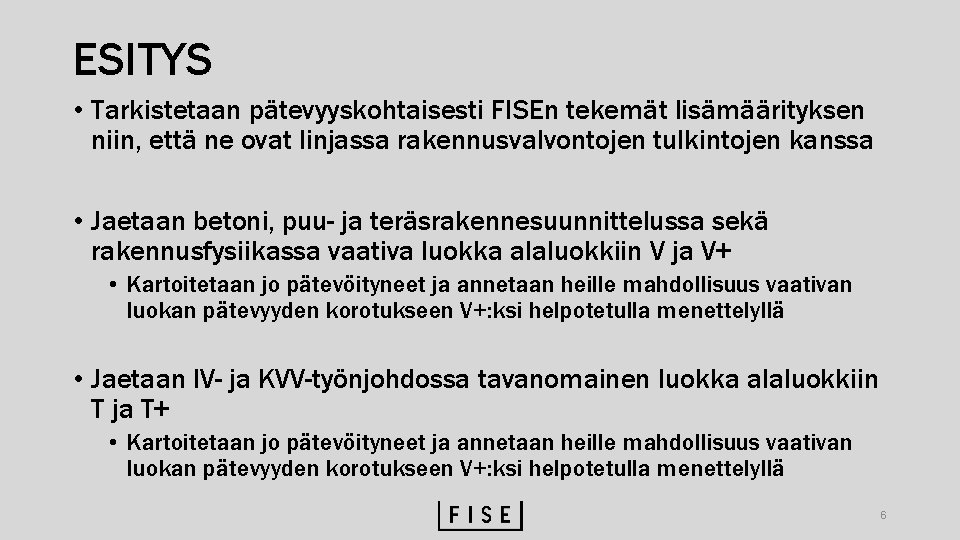 ESITYS

• Tarkistetaan pätevyyskohtaisesti FISEn tekemät lisämäärityksen niin, että ne ovat linjassa rakennusvalvontojen tulkintojen kanssa

• Jaetaan betoni, puu- ja teräsrakennesuunnittelussa sekä rakennusfysiikassa vaativa luokka alaluokkiin V ja V+

• Kartoitetaan jo pätevöityneet ja annetaan heille mahdollisuus vaativan luokan pätevyyden korotukseen V+:ksi helpotetulla menettelyllä

• Jaetaan IV- ja KVV-työnjohdossa tavanomainen luokka alaluokkiin T ja T+

• Kartoitetaan jo pätevöityneet ja annetaan heille mahdollisuus vaativan luokan pätevyyden korotukseen V+:ksi helpotetulla menettelyllä

FISE

6